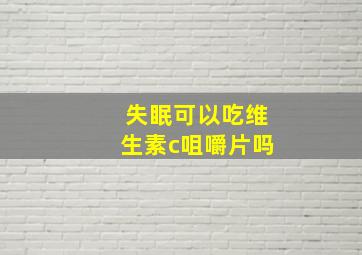 失眠可以吃维生素c咀嚼片吗